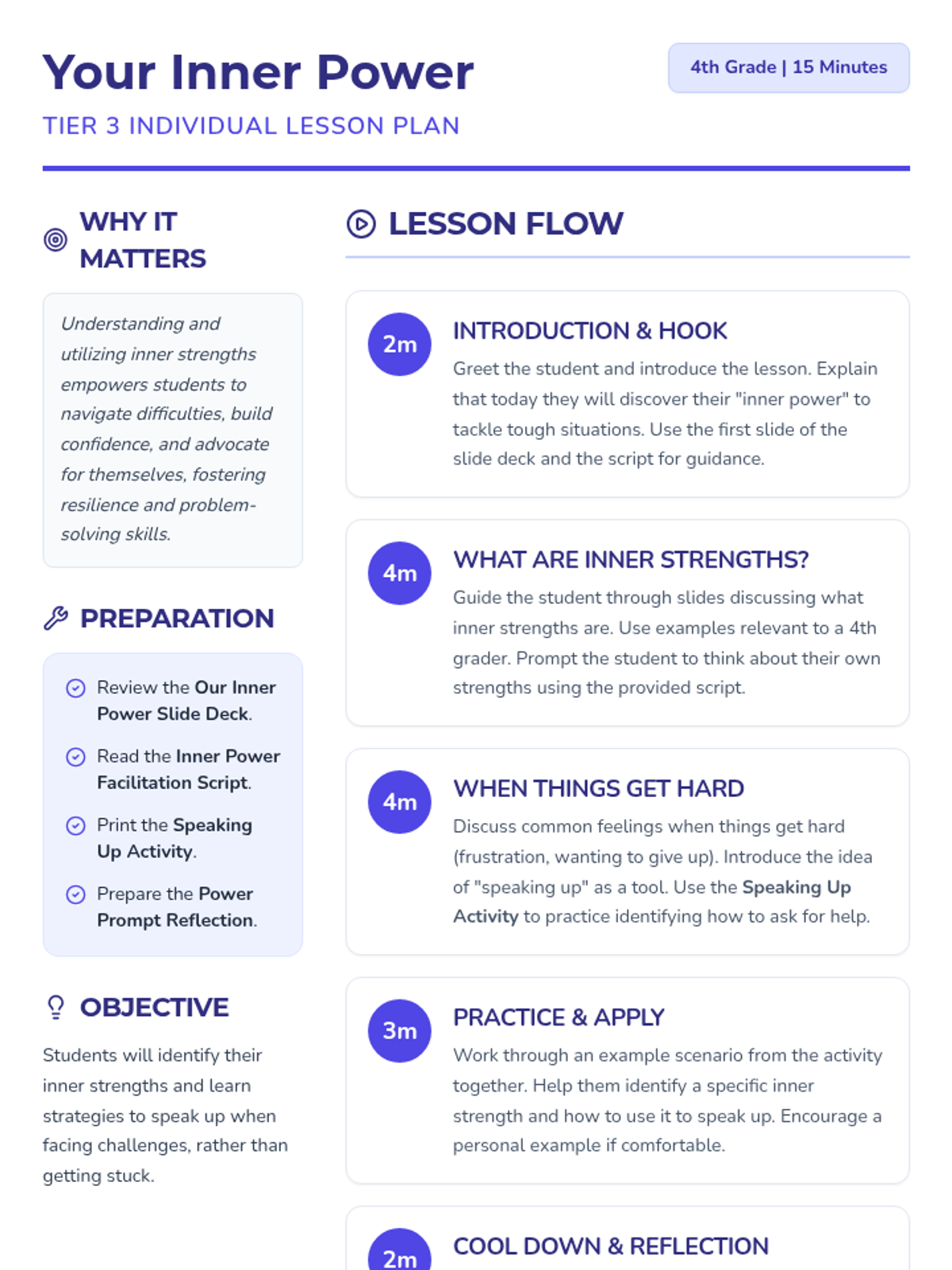 Your Inner Power

4th Grade | 15 Minutes

TIER 3 INDIVIDUAL LESSON PLAN

WHY IT MATTERS

Understanding and utilizing inner strengths empowers students to navigate difficulties, build confidence, and advocate for themselves, fostering resilience and problem-solving skills.

PREPARATION

Review the Our Inner Power Slide Deck.

Read the Inner Power Facilitation Script.

Print the Speaking Up Activity.

Prepare the Power Prompt Reflection.

OBJECTIVE

Students will identify their inner strengths and learn strategies to speak up when facing challenges, rather than getting stuck.

LESSON FLOW

2m

INTRODUCTION & HOOK

Greet the student and introduce the lesson. Explain that today they will discover their "inner power" to tackle tough situations. Use the first slide of the slide deck and the script for guidance.

4m

WHAT ARE INNER STRENGTHS?

Guide the student through slides discussing what inner strengths are. Use examples relevant to a 4th grader. Prompt the student to think about their own strengths using the provided script.

4m

WHEN THINGS GET HARD

Discuss common feelings when things get hard (frustration, wanting to give up). Introduce the idea of "speaking up" as a tool. Use the Speaking Up Activity to practice identifying how to ask for help.

3m

PRACTICE & APPLY

Work through an example scenario from the activity together. Help them identify a specific inner strength and how to use it to speak up. Encourage a personal example if comfortable.

2m

COOL DOWN & REFLECTION